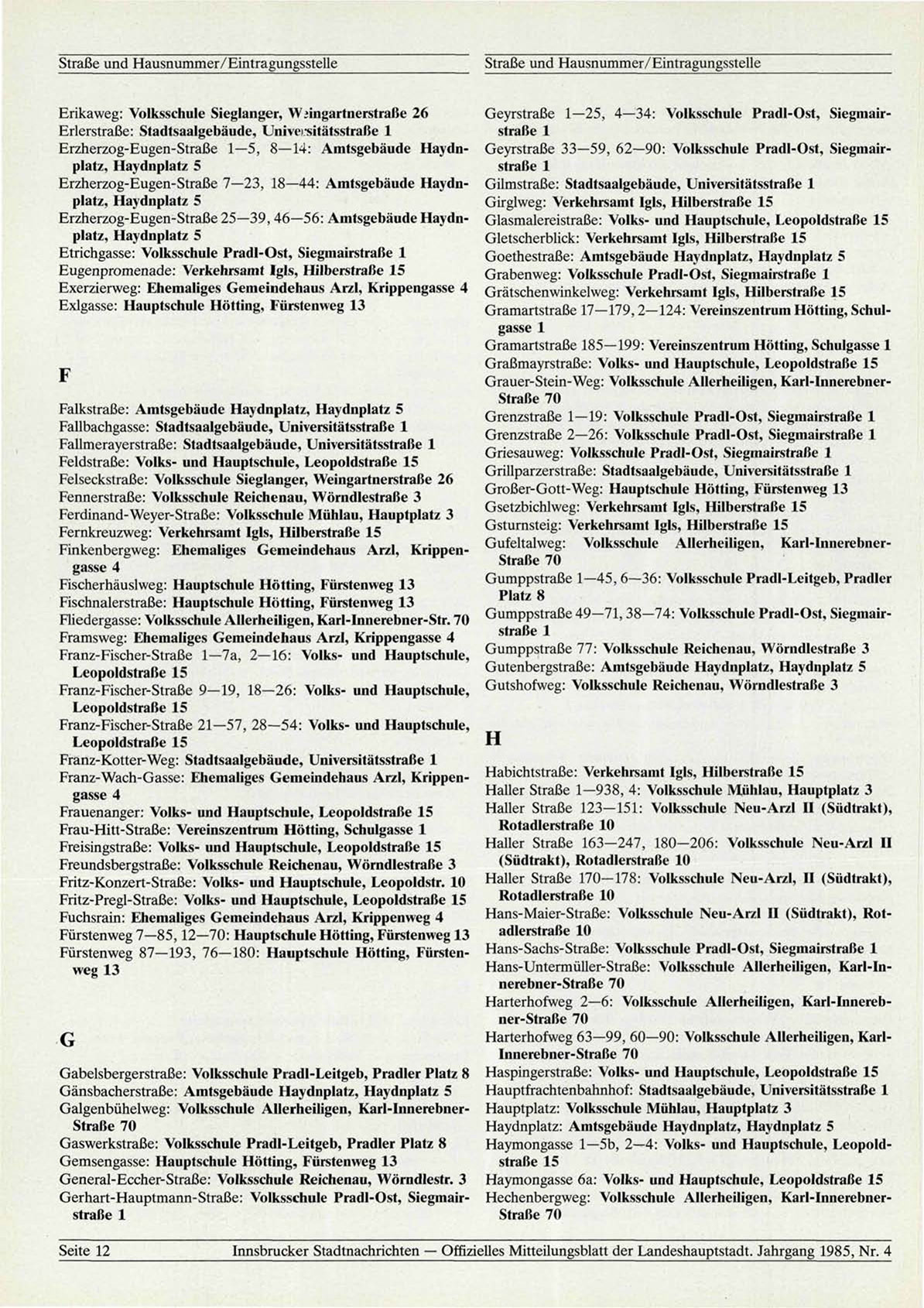 Straße und Hausnummer/Eintragungsstelle

Erikaweg: Volksschule Sieglanger, Weingartnerstraße 26
Erlerstraße: Stadtsaalgebäude, Universitätsstraße 1
Erzherzog-Eugen-Straße 1—5, 8—14: Amtsgebäude Haydnplatz, Haydnplatz 5
Erzherzog-Eugen-Straße 7—23, 18—44: Amtsgebäude Haydnplatz, Haydnplatz 5
Erzherzog-Eugen-Straße 25—39, 46—56: Amtsgebäude Haydnplatz, Haydnplatz 5
Etrichgasse: Volksschule Pradl-Ost, Siegmairstraße 1
Eugenpromenade: Verkehrsamt Igls, Hilberstraße 15
Exerzierweg: Ehemaliges Gemeindehaus Arzl, Krippengasse 4
Exlgasse: Hauptschule Hötting, Fürstenweg 13

F

Falkstraße: Amtsgebäude Haydnplatz, Haydnplatz 5
Fallbachgasse: Stadtsaalgebäude, Universitätsstraße 1
Fallmerayerstraße: Stadtsaalgebäude, Universitätsstraße 1
Feldstraße: Volks- und Hauptschule, Leopoldstraße 15
Felseckstraße: Volksschule Sieglanger, Weingartnerstraße 26
Fennerstraße: Volksschule Reichenau, Wörndlestraße 3
Ferdinand-Weyer-Straße: Volksschule Mühlau, Hauptplatz 3
Fernkreuzweg: Verkehrsamt Igls, Hilberstraße 15
Finkenbergweg: Ehemaliges Gemeindehaus Arzl, Krippengasse 4
Fischerhäuslweg: Hauptschule Hötting, Fürstenweg 13
Fischnalerstraße: Hauptschule Hötting, Fürstenweg 13
Fliedergasse: Volksschule Allerheiligen, Karl-Innerebner-Str. 70
Framsweg: Ehemaliges Gemeindehaus Arzl, Krippengasse 4
Franz-Fischer-Straße 1—7a, 2—16: Volks- und Hauptschule, Leopoldstraße 15
Franz-Fischer-Straße 9—19, 18—26: Volks- und Hauptschule, Leopoldstraße 15
Franz-Fischer-Straße 21—57, 28—54: Volks- und Hauptschule, Leopoldstraße 15
Franz-Kotter-Weg: Stadtsaalgebäude, Universitätsstraße 1
Franz-Wach-Gasse: Ehemaliges Gemeindehaus Arzl, Krippengasse 4
Frauenanger: Volks- und Hauptschule, Leopoldstraße 15
Frau-Hitt-Straße: Vereinszentrum Hötting, Schulgasse 1
Freisingstraße: Volks- und Hauptschule, Leopoldstraße 15
Freundsbergstraße: Volksschule Reichenau, Wörndlestraße 3
Fritz-Konzert-Straße: Volks- und Hauptschule, Leopoldstr. 10
Fritz-Pregl-Straße: Volks- und Hauptschule, Leopoldstraße 15
Fuchsrain: Ehemaliges Gemeindehaus Arzl, Krippenweg 4
Fürstenweg 7—85, 12—70: Hauptschule Hötting, Fürstenweg 13
Fürstenweg 87—193, 76—180: Hauptschule Hötting, Fürstenweg 13

G

Gabelsbergerstraße: Volksschule Pradl-Leitgeb, Pradler Platz 8
Gänsbacherstraße: Amtsgebäude Haydnplatz, Haydnplatz 5
Galgenbühelweg: Volksschule Allerheiligen, Karl-Innerebner-Straße 70
Gaswerkstraße: Volksschule Pradl-Leitgeb, Pradler Platz 8
Gemsengasse: Hauptschule Hötting, Fürstenweg 13
General-Eccher-Straße: Volksschule Reichenau, Wörndlestr. 3
Gerhart-Hauptmann-Straße: Volksschule Pradl-Ost, Siegmairstraße 1

Straße und Hausnummer/Eintragungsstelle

Geyrstraße 1—25, 4—34: Volksschule Pradl-Ost, Siegmairstraße 1
Geyrstraße 33—59, 62—90: Volksschule Pradl-Ost, Siegmairstraße 1
Gilmstraße: Stadtsaalgebäude, Universitätsstraße 1
Girglweg: Verkehrsamt Igls, Hilberstraße 15
Glasmalereistraße: Volks- und Hauptschule, Leopoldstraße 15
Gletscherblick: Verkehrsamt Igls, Hilberstraße 15
Goethestraße: Amtsgebäude Haydnplatz, Haydnplatz 5
Grabenweg: Volksschule Pradl-Ost, Siegmairstraße 1
Grätschenwinkelweg: Verkehrsamt Igls, Hilberstraße 15
Gramartstraße 17—179, 2—124: Vereinszentrum Hötting, Schulgasse 1
Gramartstraße 185—199: Vereinszentrum Hötting, Schulgasse 1
Graßmayrstraße: Volks- und Hauptschule, Leopoldstraße 15
Grauer-Stein-Weg: Volksschule Allerheiligen, Karl-Innerebner-Straße 70
Grenzstraße 1—19: Volksschule Pradl-Ost, Siegmairstraße 1
Grenzstraße 2—26: Volksschule Pradl-Ost, Siegmairstraße 1
Griesauweg: Volksschule Pradl-Ost, Siegmairstraße 1
Grillparzerstraße: Stadtsaalgebäude, Universitätsstraße 1
Großer-Gott-Weg: Hauptschule Hötting, Fürstenweg 13
Gsetzbichlweg: Verkehrsamt Igls, Hilberstraße 15
Gsturnsteig: Verkehrsamt Igls, Hilberstraße 15
Gufeltalweg: Volksschule Allerheiligen, Karl-Innerebner-Straße 70
Gumppstraße 1—45, 6—36: Volksschule Pradl-Leitgeb, Pradler Platz 8
Gumppstraße 49—71, 38—74: Volksschule Pradl-Ost, Siegmairstraße 1
Gumppstraße 77: Volksschule Reichenau, Wörndlestraße 3
Gutenbergstraße: Amtsgebäude Haydnplatz, Haydnplatz 5
Gutshofweg: Volksschule Reichenau, Wörndlestraße 3

H

Habichtstraße: Verkehrsamt Igls, Hilberstraße 15
Haller Straße 1—938, 4: Volksschule Mühlau, Hauptplatz 3
Haller Straße 123—151: Volksschule Neu-Arzl II (Südtrakt), Rotadlerstraße 10
Haller Straße 163—247, 180—206: Volksschule Neu-Arzl II (Südtrakt), Rotadlerstraße 10
Haller Straße 170—178: Volksschule Neu-Arzl, II (Südtrakt), Rotadlerstraße 10
Hans-Maier-Straße: Volksschule Neu-Arzl II (Südtrakt), Rotadlerstraße 10
Hans-Sachs-Straße: Volksschule Pradl-Ost, Siegmairstraße 1
Hans-Untermüller-Straße: Volksschule Allerheiligen, Karl-Innerebner-Straße 70
Harterhofweg 2—6: Volksschule Allerheiligen, Karl-Innerebner-Straße 70
Harterhofweg 63—99, 60—90: Volksschule Allerheiligen, Karl-Innerebner-Straße 70
Haspingerstraße: Volks- und Hauptschule, Leopoldstraße 15
Hauptfrachtenbahnhof: Stadtsaalgebäude, Universitätsstraße 1
Hauptplatz: Volksschule Mühlau, Hauptplatz 3
Haydnplatz: Amtsgebäude Haydnplatz, Haydnplatz 5
Haymongasse 1—5b, 2—4: Volks- und Hauptschule, Leopoldstraße 15
Haymongasse 6a: Volks- und Hauptschule, Leopoldstraße 15
Hechenbergweg: Volksschule Allerheiligen, Karl-Innerebner-Straße 70

Seite 12 Innsbrucker Stadtnachrichten — Offizielles Mitteilungsblatt der Landeshauptstadt. Jahrgang 1985, Nr. 4